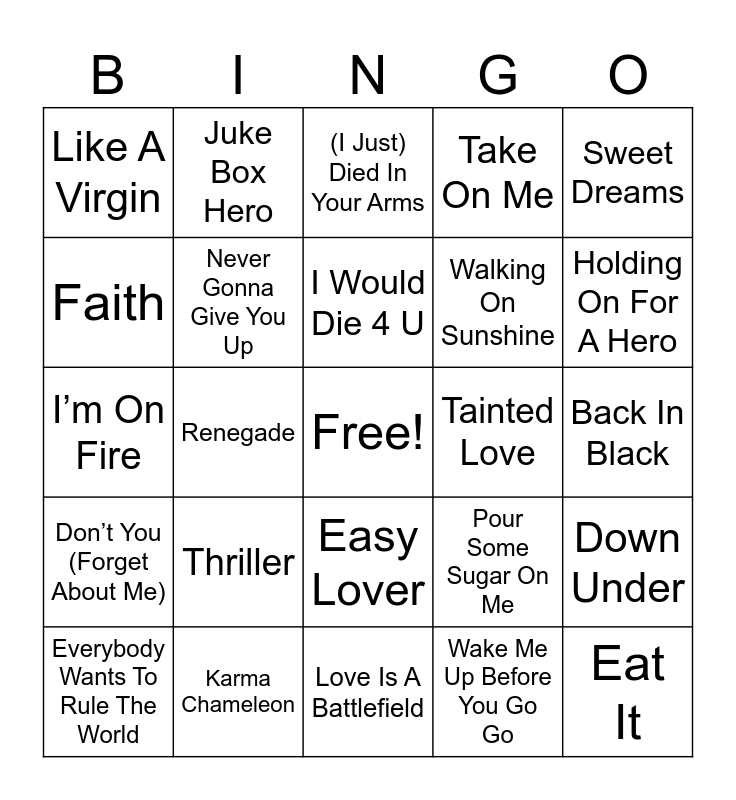 | B | I | N | G | O |
|---|---|---|---|---|
| Like A Virgin | Juke Box Hero | (I Just) Died In Your Arms | Take On Me | Sweet Dreams |
| Faith | Never Gonna Give You Up | I Would Die 4 U | Walking On Sunshine | Holding On For A Hero |
| I'm On Fire | Renegade | Free! | Tainted Love | Back In Black |
| Don't You (Forget About Me) | Thriller | Easy Lover | Pour Some Sugar On Me | Down Under |
| Everybody Wants To Rule The World | Karma Chameleon | Love Is A Battlefield | Wake Me Up Before You Go Go | Eat It |